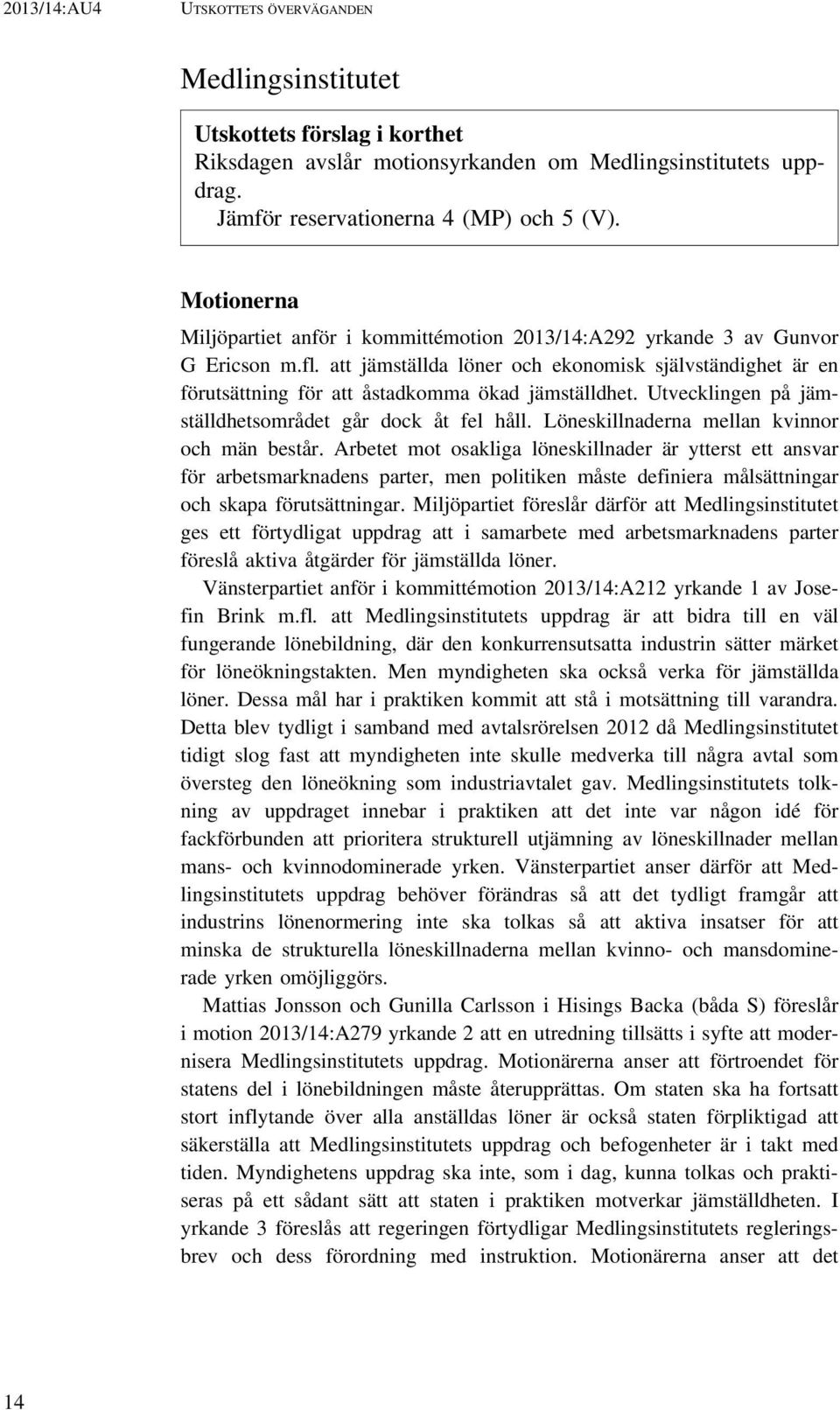 2013/14:AU4 UTSKOTTETS ÖVERVÄGANDEN

Medlingsinstitutet

Utskottets förslag i korthet
Riksdagen avslår motionsyrkanden om Medlingsinstitutets uppdrag.
Jämför reservationerna 4 (MP) och 5 (V).

Motionerna
Miljöpartiet anför i kommittémotion 2013/14:A292 yrkande 3 av Gunvor G Ericson m.fl. att jämställda löner och ekonomisk självständighet är en förutsättning för att åstadkomma ökad jämställdhet. Utvecklingen på jämställdhetsområdet går dock åt fel håll. Löneskillnaderna mellan kvinnor och män består. Arbetet mot osakliga löneskillnader är ytterst ett ansvar för arbetsmarknadens parter, men politiken måste definiera målsättningar och skapa förutsättningar. Miljöpartiet föreslår därför att Medlingsinstitutet ges ett förtydligat uppdrag att i samarbete med arbetsmarknadens parter föreslå aktiva åtgärder för jämställda löner.
Vänsterpartiet anför i kommittémotion 2013/14:A212 yrkande 1 av Josefin Brink m.fl. att Medlingsinstitutets uppdrag är att bidra till en väl fungerande lönebildning, där den konkurrensutsatta industrin sätter märket för löneökningstakten. Men myndigheten ska också verka för jämställda löner. Dessa mål har i praktiken kommit att stå i motsättning till varandra. Detta blev tydligt i samband med avtalsrörelsen 2012 då Medlingsinstitutet tidigt slog fast att myndigheten inte skulle medverka till några avtal som översteg den löneökning som industriavtalet gav. Medlingsinstitutets tolkning av uppdraget innebar i praktiken att det inte var någon idé för fackförbunden att prioritera strukturell utjämning av löneskillnader mellan mans- och kvinnodominerade yrken. Vänsterpartiet anser därför att Medlingsinstitutets uppdrag behöver förändras så att det tydligt framgår att industrins lönenormering inte ska tolkas så att aktiva insatser för att minska de strukturella löneskillnaderna mellan kvinno- och mansdominerade yrken omöjliggörs.
Mattias Jonsson och Gunilla Carlsson i Hisings Backa (båda S) föreslår i motion 2013/14:A279 yrkande 2 att en utredning tillsätts i syfte att modernisera Medlingsinstitutets uppdrag. Motionärerna anser att förtroendet för statens del i lönebildningen måste återupprättas. Om staten ska ha fortsatt stort inflytande över alla anställdas löner är också staten förpliktigad att säkerställa att Medlingsinstitutets uppdrag och befogenheter är i takt med tiden. Myndighetens uppdrag ska inte, som i dag, kunna tolkas och praktiseras på ett sådant sätt att staten i praktiken motverkar jämställdheten. I yrkande 3 föreslås att regeringen förtydligar Medlingsinstitutets regleringsbrev och dess förordning med instruktion. Motionärerna anser att det

14